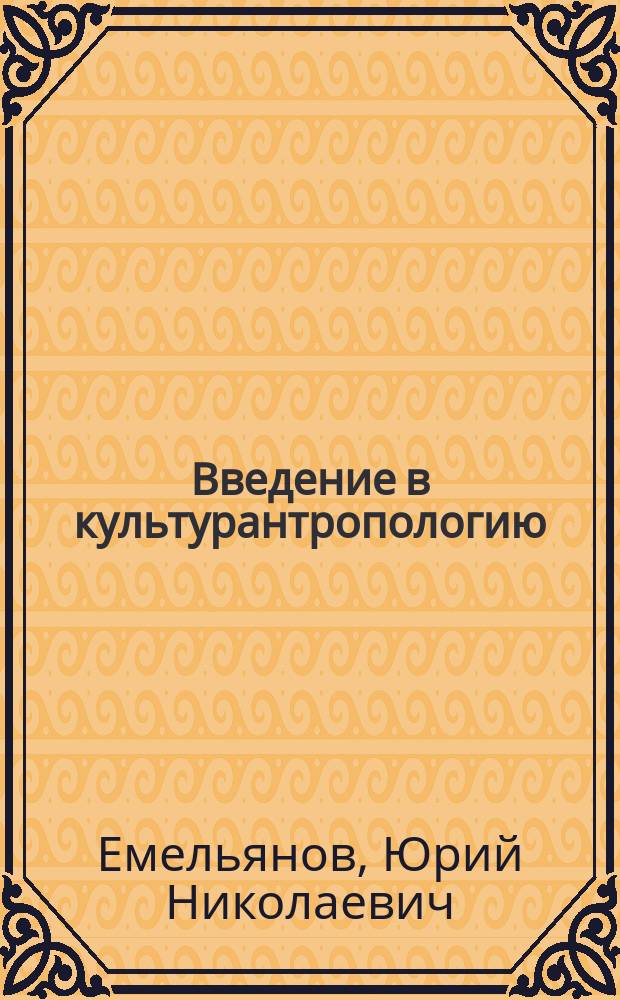 Введение в культурантропологию

Емельянов, Юрий Николаевич